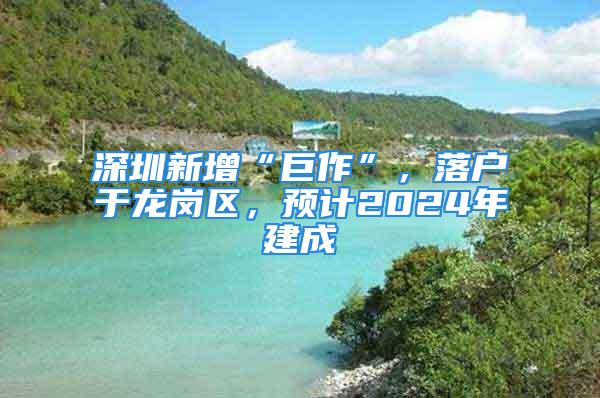 深圳新增“巨作”，落户于龙岗区，预计2024年建成